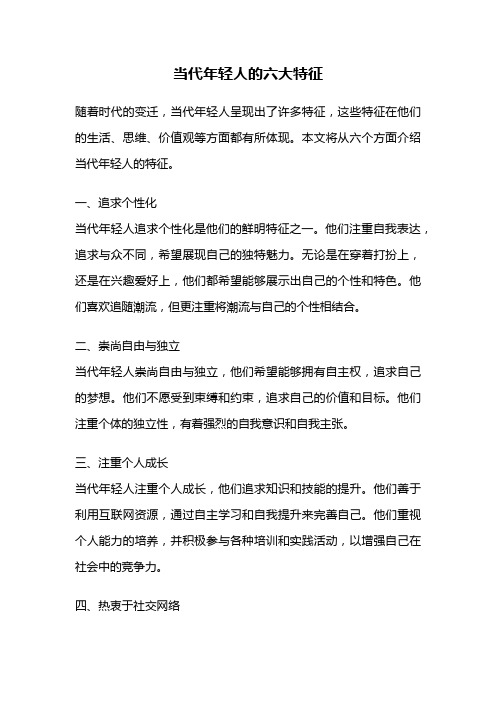 当代年轻人的六大特征

随着时代的变迁，当代年轻人呈现出了许多特征，这些特征在他们的生活、思维、价值观等方面都有所体现。本文将从六个方面介绍当代年轻人的特征。

一、追求个性化
当代年轻人追求个性化是他们的鲜明特征之一。他们注重自我表达，追求与众不同，希望展现自己的独特魅力。无论是在穿着打扮上，还是在兴趣爱好上，他们都希望能够展示出自己的个性和特色。他们喜欢追随潮流，但更注重将潮流与自己的个性相结合。

二、崇尚自由与独立
当代年轻人崇尚自由与独立，他们希望能够拥有自主权，追求自己的梦想。他们不愿受到束缚和约束，追求自己的价值和目标。他们注重个体的独立性，有着强烈的自我意识和自我主张。

三、注重个人成长
当代年轻人注重个人成长，他们追求知识和技能的提升。他们善于利用互联网资源，通过自主学习和自我提升来完善自己。他们重视个人能力的培养，并积极参与各种培训和实践活动，以增强自己在社会中的竞争力。

四、热衷于社交网络